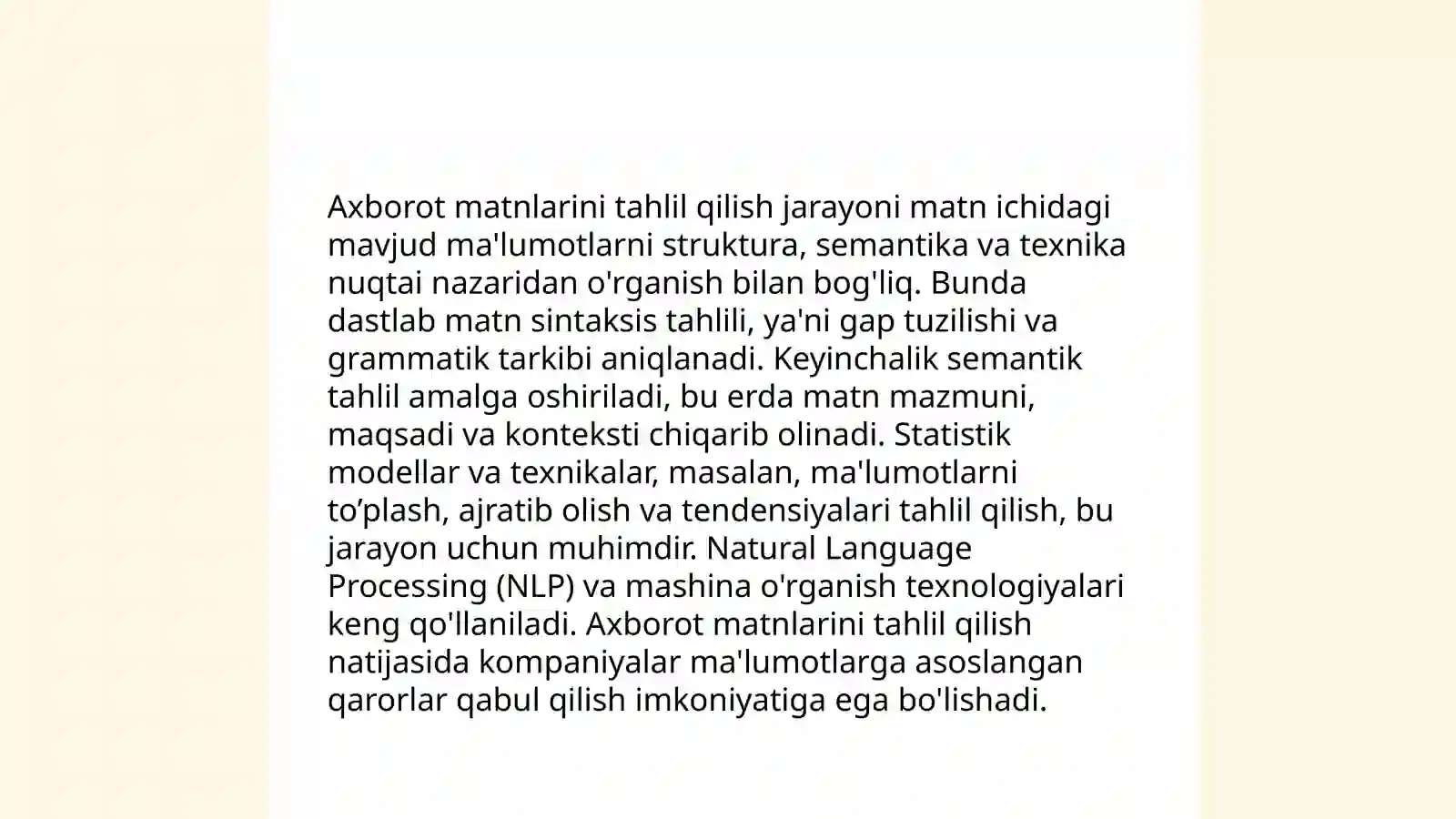 Axborot matnlarini tahlil qilish jarayoni matn ichidagi mavjud ma'lumotlarni struktura, semantika va texnika nuqtai nazaridan o'rganish bilan bog'liq. Bunda dastlab matn sintaksis tahlili, ya'ni gap tuzilishi va grammatik tarkibi aniqlanadi. Keyinchalik semantik tahlil amalga oshiriladi, bu erda matn mazmuni, maqsadi va konteksti chiqarib olinadi. Statistik modellar va texnikalar, masalan, ma'lumotlarni to’plash, ajratib olish va tendensiyalari tahlil qilish, bu jarayon uchun muhimdir. Natural Language Processing (NLP) va mashina o'rganish texnologiyalari keng qo'llaniladi. Axborot matnlarini tahlil qilish natijasida kompaniyalar ma'lumotlarga asoslangan qarorlar qabul qilish imkoniyatiga ega bo'lishadi.